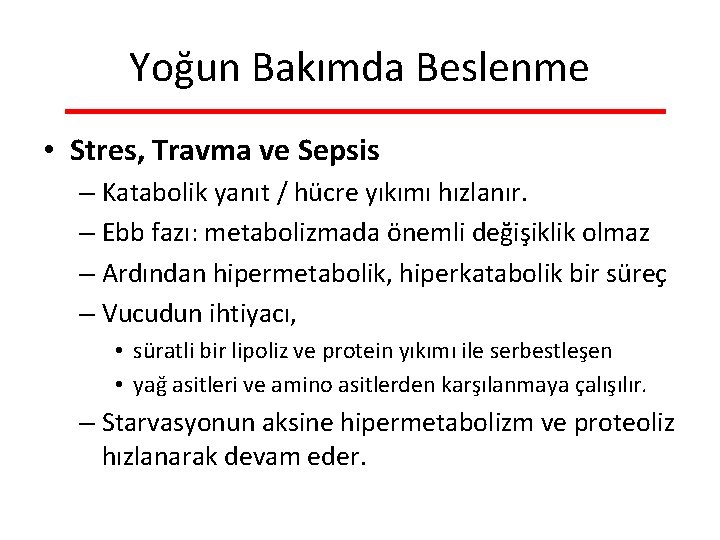 Yoğun Bakımda Beslenme

• Stres, Travma ve Sepsis
– Katabolik yanıt / hücre yıkımı hızlanır.
– Ebb fazı: metabolizmada önemli değişiklik olmaz
– Ardından hipermetabolik, hiperkatabolik bir süreç
– Vucudun ihtiyacı,
• süratli bir lipoliz ve protein yıkımı ile serbestleşen
• yağ asitleri ve amino asitlerden karşılanmaya çalışılır.
– Starvasyonun aksine hipermetabolizm ve proteoliz hızlanarak devam eder.